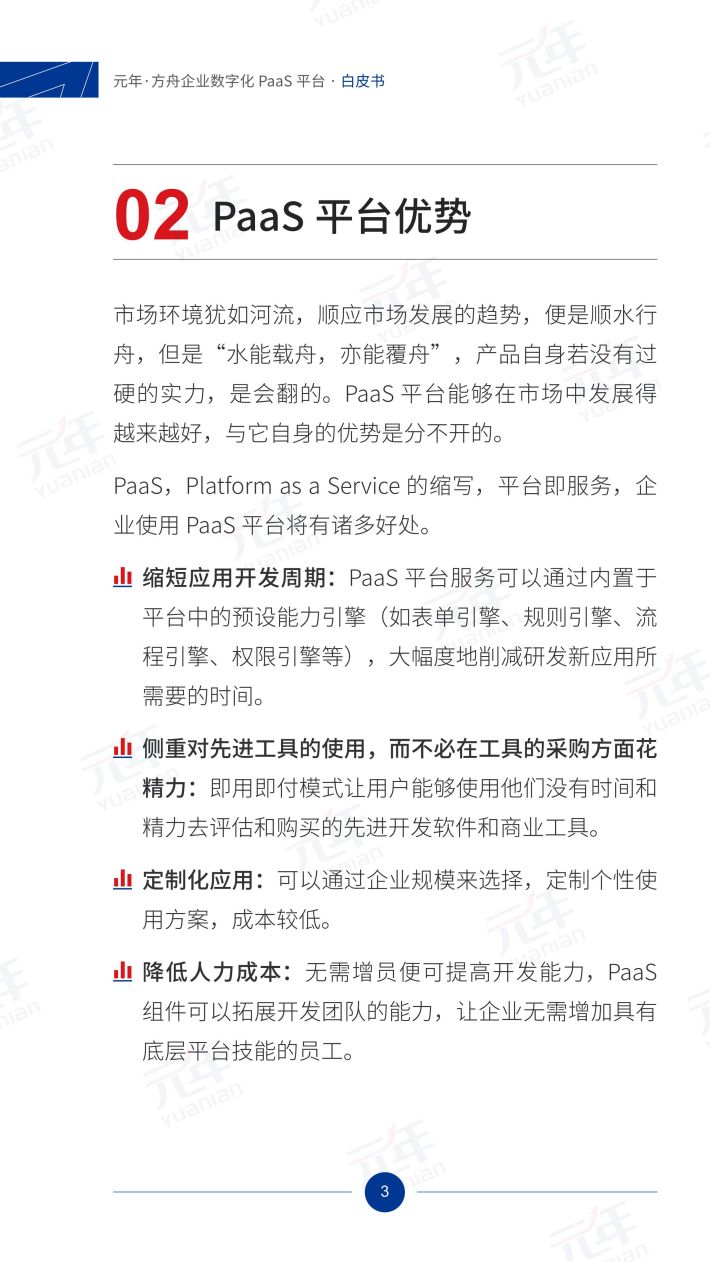 元年·方舟企业数字化 PaaS 平台 · 白皮书

02 PaaS 平台优势

市场环境犹如河流，顺应市场发展的趋势，便是顺水行舟，但是“水能载舟，亦能覆舟”，产品自身若没有过硬的实力，是会翻的。PaaS 平台能够在市场中发展得越来越好，与它自身的优势是分不开的。

PaaS，Platform as a Service 的缩写，平台即服务，企业使用 PaaS 平台将有诸多好处。

缩短应用开发周期：PaaS 平台服务可以通过内置于平台中的预设能力引擎（如表单引擎、规则引擎、流程引擎、权限引擎等），大幅度地削减研发新应用所需要的时间。

侧重对先进工具的使用，而不必在工具的采购方面花精力：即用即付模式让用户能够使用他们没有时间和精力去评估和购买的先进开发软件和商业工具。

定制化应用：可以通过企业规模来选择，定制个性使用方案，成本较低。

降低人力成本：无需增员便可提高开发能力，PaaS 组件可以拓展开发团队的能力，让企业无需增加具有底层平台技能的员工。

3